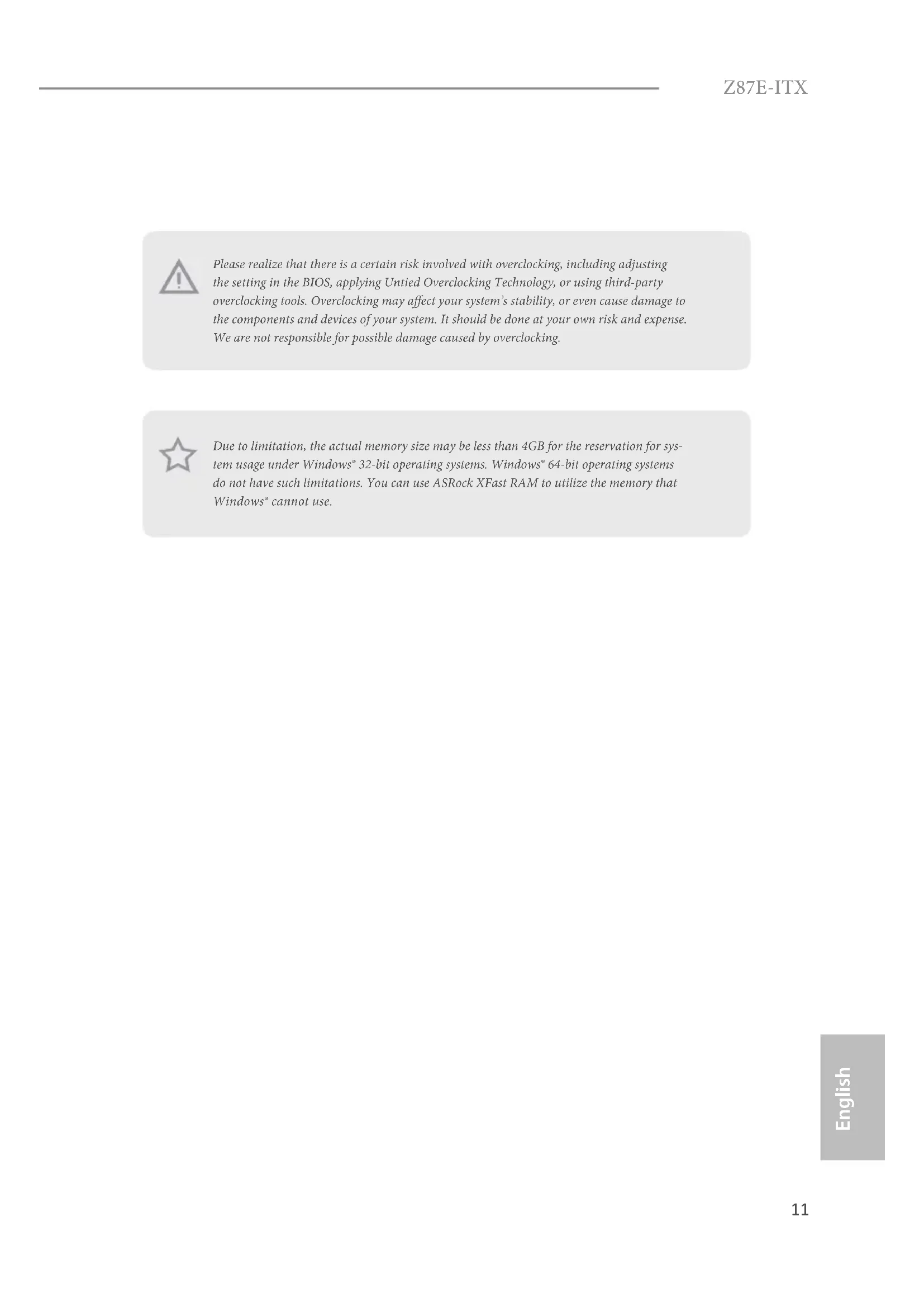 Z87E-ITX

Please realize that there is a certain risk involved with overclocking, including adjusting the setting in the BIOS, applying Untied Overclocking Technology, or using third-party overclocking tools. Overclocking may affect your system's stability, or even cause damage to the components and devices of your system. It should be done at your own risk and expense. We are not responsible for possible damage caused by overclocking.

Due to limitation, the actual memory size may be less than 4GB for the reservation for system usage under Windows® 32-bit operating systems. Windows® 64-bit operating systems do not have such limitations. You can use ASRock XFast RAM to utilize the memory that Windows® cannot use.

English

11